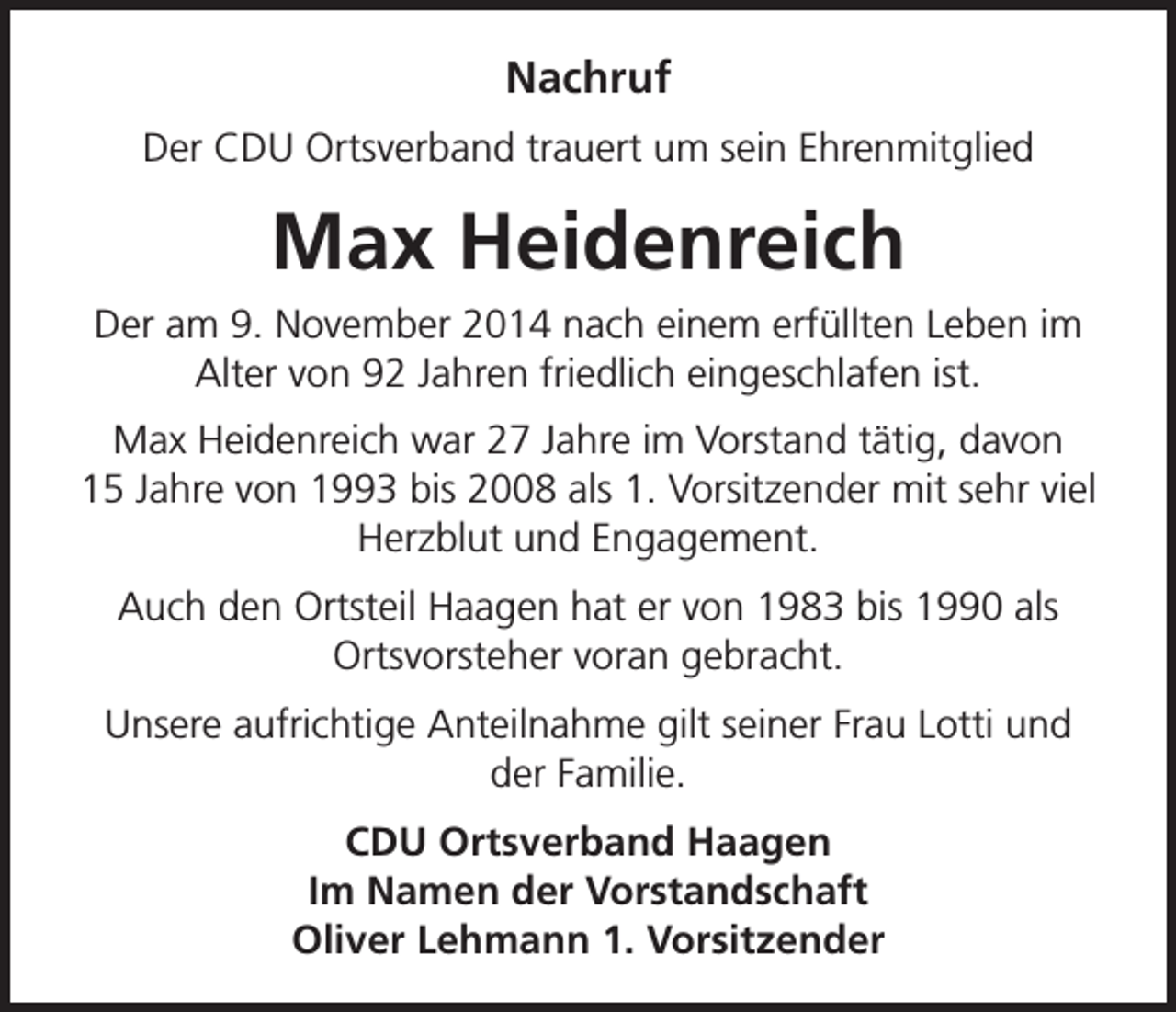 Nachruf

Der CDU Ortsverband trauert um sein Ehrenmitglied

Max Heidenreich

Der am 9. November 2014 nach einem erfüllten Leben im Alter von 92 Jahren friedlich eingeschlafen ist.

Max Heidenreich war 27 Jahre im Vorstand tätig, davon 15 Jahre von 1993 bis 2008 als 1. Vorsitzender mit sehr viel Herzblut und Engagement.

Auch den Ortsteil Haagen hat er von 1983 bis 1990 als Ortsvorsteher voran gebracht.

Unsere aufrichtige Anteilnahme gilt seiner Frau Lotti und der Familie.

CDU Ortsverband Haagen
Im Namen der Vorstandschaft
Oliver Lehmann 1. Vorsitzender